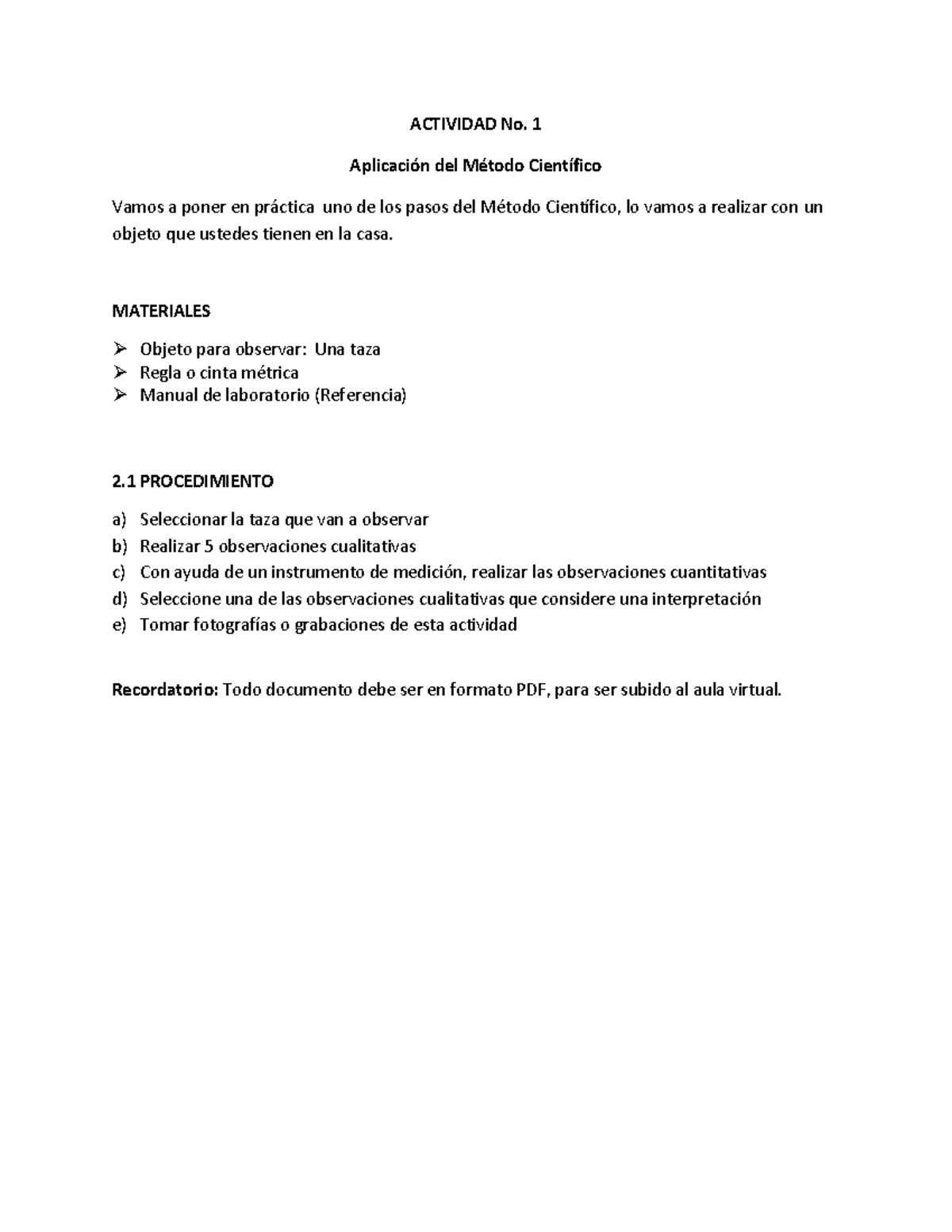 ACTIVIDAD No. 1

Aplicación del Método Científico

Vamos a poner en práctica uno de los pasos del Método Científico, lo vamos a realizar con un objeto que ustedes tienen en la casa.

MATERIALES

➢ Objeto para observar: Una taza
➢ Regla o cinta métrica
➢ Manual de laboratorio (Referencia)

2.1 PROCEDIMIENTO

a) Seleccionar la taza que van a observar
b) Realizar 5 observaciones cualitativas
c) Con ayuda de un instrumento de medición, realizar las observaciones cuantitativas
d) Seleccione una de las observaciones cualitativas que considere una interpretación
e) Tomar fotografías o grabaciones de esta actividad

Recordatorio: Todo documento debe ser en formato PDF, para ser subido al aula virtual.